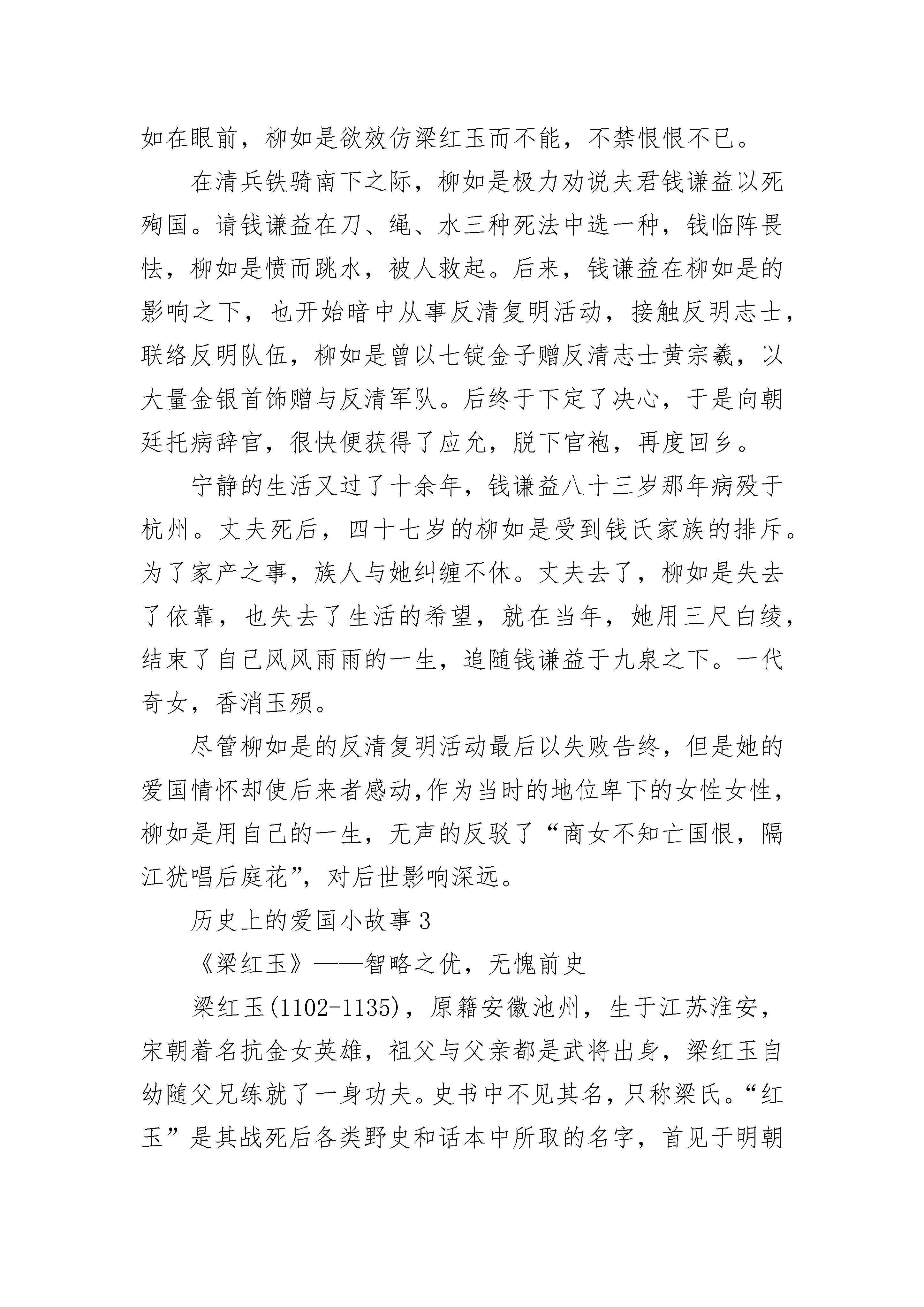 如在眼前，柳如是欲效仿梁红玉而不能，不禁恨恨不已。

在清兵铁骑南下之际，柳如是极力劝说夫君钱谦益以死殉国。请钱谦益在刀、绳、水三种死法中选一种，钱临阵畏怯，柳如是愤而跳水，被人救起。后来，钱谦益在柳如是的影响之下，也开始暗中从事反清复明活动，接触反明志士，联络反明队伍，柳如是曾以七锭金子赠反清志士黄宗羲，以大量金银首饰赠与反清军队。后终于下定了决心，于是向朝廷托病辞官，很快便获得了应允，脱下官袍，再度回乡。

宁静的生活又过了十余年，钱谦益八十三岁那年病殁于杭州。丈夫死后，四十七岁的柳如是受到钱氏家族的排斥。为了家产之事，族人与她纠缠不休。丈夫去了，柳如是失去了依靠，也失去了生活的希望，就在当年，她用三尺白绫，结束了自己风风雨雨的一生，追随钱谦益于九泉之下。一代奇女，香消玉殒。

尽管柳如是的反清复明活动最后以失败告终，但是她的爱国情怀却使后来者感动,作为当时的地位卑下的女性女性，柳如是用自己的一生，无声的反驳了“商女不知亡国恨，隔江犹唱后庭花”，对后世影响深远。

历史上的爱国小故事 3

《梁红玉》——智略之优，无愧前史

梁红玉(1102-1135)，原籍安徽池州，生于江苏淮安，宋朝着名抗金女英雄，祖父与父亲都是武将出身，梁红玉自幼随父兄练就了一身功夫。史书中不见其名，只称梁氏。“红玉”是其战死后各类野史和话本中所取的名字，首见于明朝